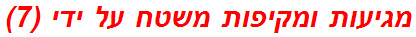 מגיעות ומקיפות משטח על ידי (7)